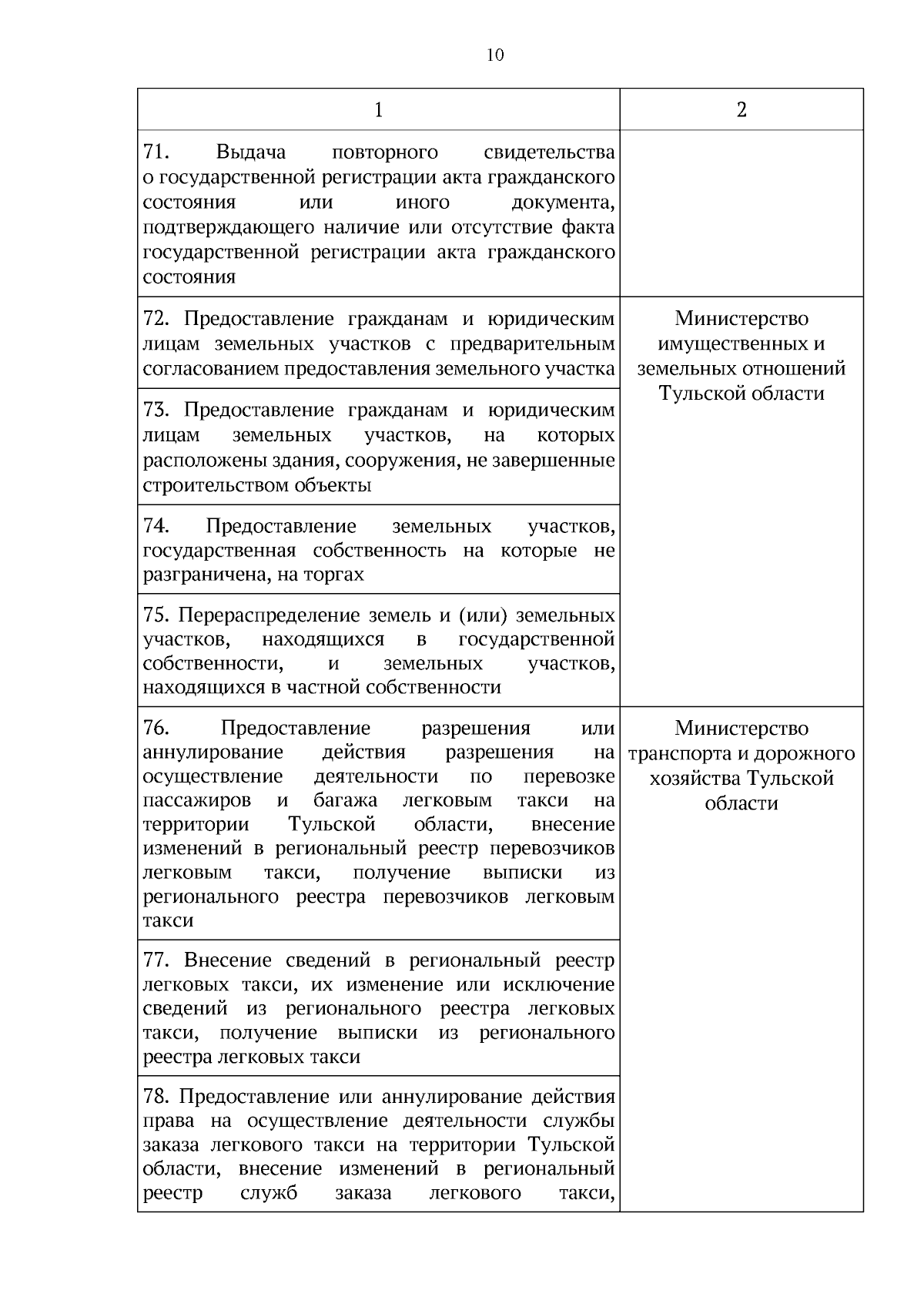 10

| 1 | 2 |
|---|---|
| 71. Выдача повторного свидетельства о государственной регистрации акта гражданского состояния или иного документа, подтверждающего наличие или отсутствие факта государственной регистрации акта гражданского состояния | |
| 72. Предоставление гражданам и юридическим лицам земельных участков с предварительным согласованием предоставления земельного участка | Министерство имущественных и земельных отношений Тульской области |
| 73. Предоставление гражданам и юридическим лицам земельных участков, на которых расположены здания, сооружения, не завершенные строительством объекты | |
| 74. Предоставление земельных участков, государственная собственность на которые не разграничена, на торгах | |
| 75. Перераспределение земель и (или) земельных участков, находящихся в государственной собственности, и земельных участков, находящихся в частной собственности | |
| 76. Предоставление разрешения или аннулирование действия разрешения на осуществление деятельности по перевозке пассажиров и багажа легковым такси на территории Тульской области, внесение изменений в региональный реестр перевозчиков легковым такси, получение выписки из регионального реестра перевозчиков легковым такси | Министерство транспорта и дорожного хозяйства Тульской области |
| 77. Внесение сведений в региональный реестр легковых такси, их изменение или исключение сведений из регионального реестра легковых такси, получение выписки из регионального реестра легковых такси | |
| 78. Предоставление или аннулирование действия права на осуществление деятельности службы заказа легкового такси на территории Тульской области, внесение изменений в региональный реестр служб заказа легкового такси, | |